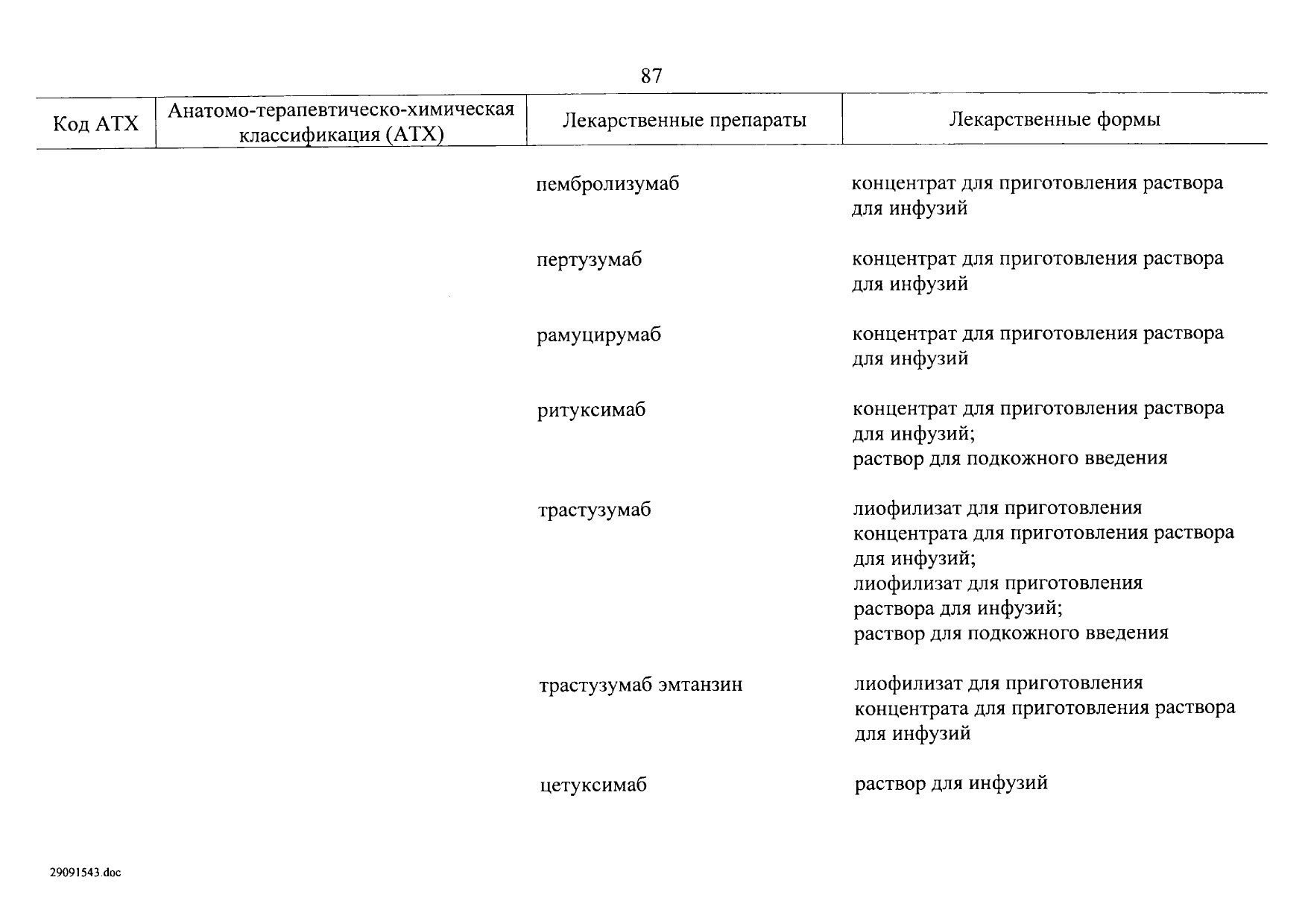 87

| Код АТХ | Анатомо-терапевтическо-химическая классификация (АТХ) | Лекарственные препараты | Лекарственные формы |
|---|---|---|---|
| | | пембролизумаб | концентрат для приготовления раствора для инфузий |
| | | пертузумаб | концентрат для приготовления раствора для инфузий |
| | | рамуцирумаб | концентрат для приготовления раствора для инфузий |
| | | ритуксимаб | концентрат для приготовления раствора для инфузий; раствор для подкожного введения |
| | | трастузумаб | лиофилизат для приготовления концентрата для приготовления раствора для инфузий; лиофилизат для приготовления раствора для инфузий; раствор для подкожного введения |
| | | трастузумаб эмтанзин | лиофилизат для приготовления концентрата для приготовления раствора для инфузий |
| | | цетуксимаб | раствор для инфузий |

29091543.doc